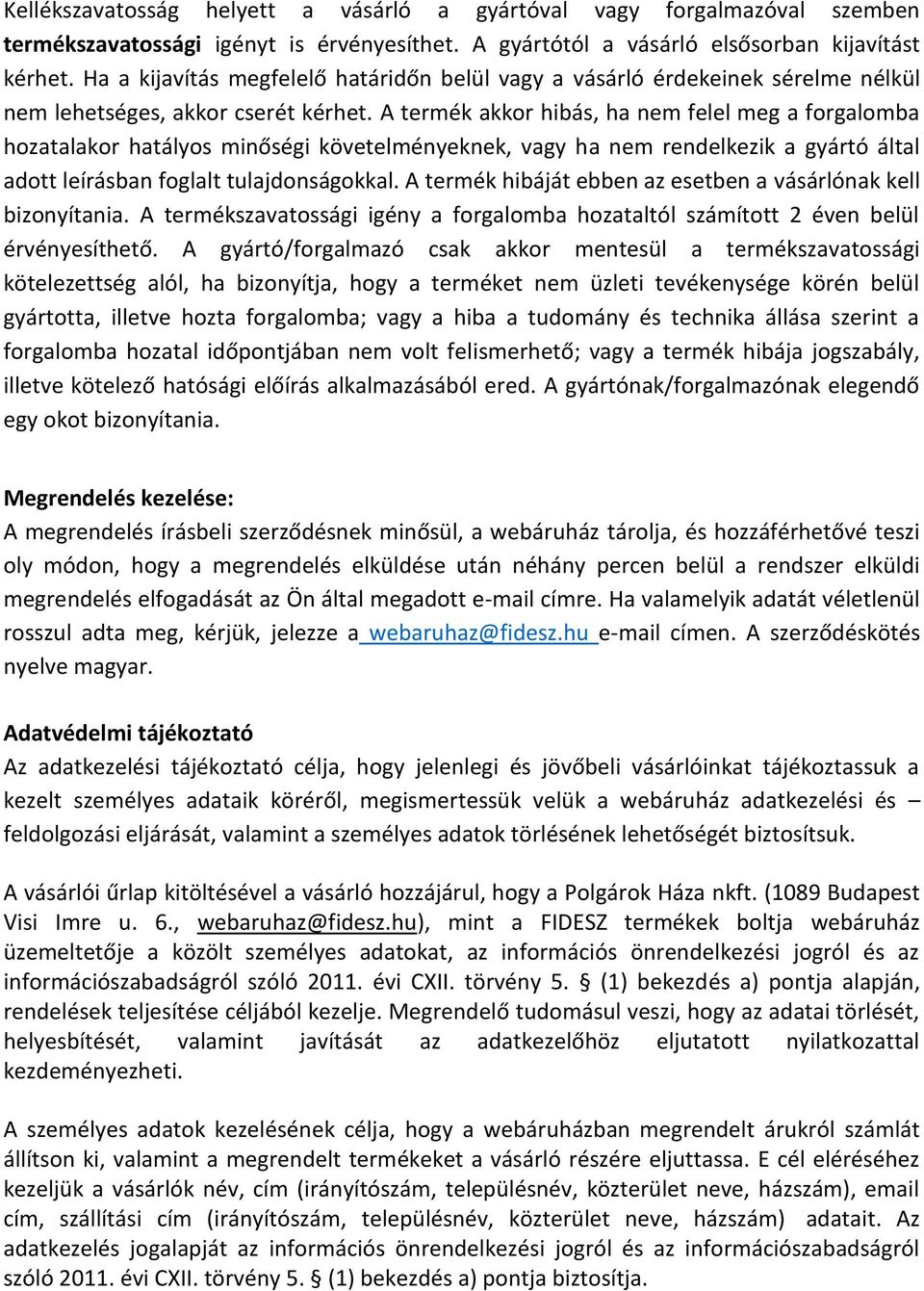 Kellékszavatosság helyett a vásárló a gyártóval vagy forgalmazóval szemben termékszavatossági igényt is érvényesíthet. A gyártótól a vásárló elsősorban kijavítást kérhet. Ha a kijavítás megfelelő határidőn belül vagy a vásárló érdekeinek sérelme nélkül nem lehetséges, akkor cserét kérhet. A termék akkor hibás, ha nem felel meg a forgalomba hozatalakor hatályos minőségi követelményeknek, vagy ha nem rendelkezik a gyártó által adott leírásban foglalt tulajdonságokkal. A termék hibáját ebben az esetben a vásárlónak kell bizonyítania. A termékszavatossági igény a forgalomba hozataltól számított 2 éven belül érvényesíthető. A gyártó/forgalmazó csak akkor mentesül a termékszavatossági kötelezettség alól, ha bizonyítja, hogy a terméket nem üzleti tevékenysége körén belül gyártotta, illetve hozta forgalomba; vagy a hiba a tudomány és technika állása szerint a forgalomba hozatal időpontjában nem volt felismerhető; vagy a termék hibája jogszabály, illetve kötelező hatósági előírás alkalmazásából ered. A gyártónak/forgalmazónak elegendő egy okot bizonyítania.

Megrendelés kezelése:
A megrendelés írásbeli szerződésnek minősül, a webáruház tárolja, és hozzáférhetővé teszi oly módon, hogy a megrendelés elküldése után néhány percen belül a rendszer elküldi megrendelés elfogadását az Ön által megadott e-mail címre. Ha valamelyik adatát véletlenül rosszul adta meg, kérjük, jelezze a webaruhaz@fidesz.hu e-mail címen. A szerződéskötés nyelve magyar.

Adatvédelmi tájékoztató
Az adatkezelési tájékoztató célja, hogy jelenlegi és jövőbeli vásárlóinkat tájékoztassuk a kezelt személyes adataik köréről, megismertessük velük a webáruház adatkezelési és – feldolgozási eljárását, valamint a személyes adatok törlésének lehetőségét biztosítsuk.

A vásárlói űrlap kitöltésével a vásárló hozzájárul, hogy a Polgárok Háza nkft. (1089 Budapest Visi Imre u. 6., webaruhaz@fidesz.hu), mint a FIDESZ termékek boltja webáruház üzemeltetője a közölt személyes adatokat, az információs önrendelkezési jogról és az információszabadságról szóló 2011. évi CXII. törvény 5. § (1) bekezdés a) pontja alapján, rendelések teljesítése céljából kezelje. Megrendelő tudomásul veszi, hogy az adatai törlését, helyesbítését, valamint javítását az adatkezelőhöz eljutatott nyilatkozattal kezdeményezheti.

A személyes adatok kezelésének célja, hogy a webáruházban megrendelt árukról számlát állítson ki, valamint a megrendelt termékeket a vásárló részére eljuttassa. E cél eléréséhez kezeljük a vásárlók név, cím (irányítószám, településnév, közterület neve, házszám), email cím, szállítási cím (irányítószám, településnév, közterület neve, házszám) adatait. Az adatkezelés jogalapját az információs önrendelkezési jogról és az információszabadságról szóló 2011. évi CXII. törvény 5. § (1) bekezdés a) pontja biztosítja.